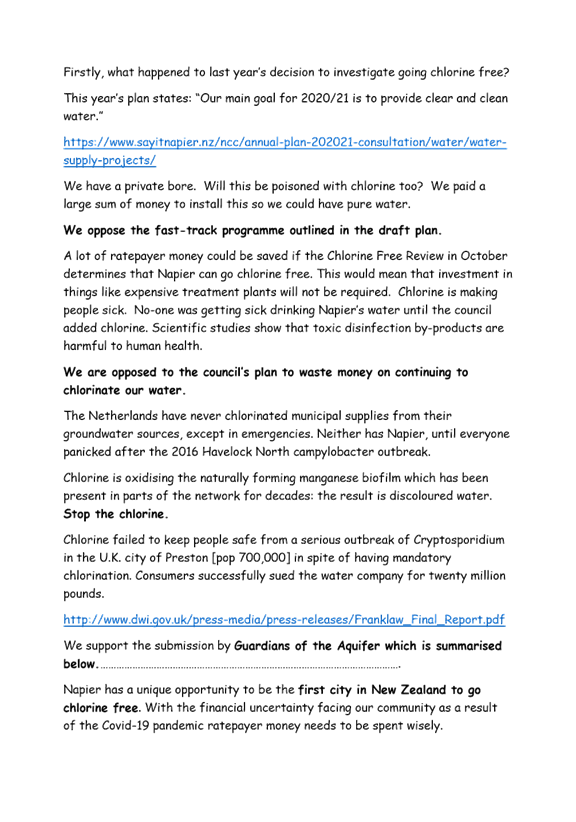 Firstly, what happened to last year's decision to investigate going chlorine free?

This year's plan states: "Our main goal for 2020/21 is to provide clear and clean water."

https://www.sayitnapier.nz/ncc/annual-plan-202021-consultation/water/water-supply-projects/

We have a private bore. Will this be poisoned with chlorine too? We paid a large sum of money to install this so we could have pure water.

We oppose the fast-track programme outlined in the draft plan.

A lot of ratepayer money could be saved if the Chlorine Free Review in October determines that Napier can go chlorine free. This would mean that investment in things like expensive treatment plants will not be required. Chlorine is making people sick. No-one was getting sick drinking Napier's water until the council added chlorine. Scientific studies show that toxic disinfection by-products are harmful to human health.

We are opposed to the council's plan to waste money on continuing to chlorinate our water.

The Netherlands have never chlorinated municipal supplies from their groundwater sources, except in emergencies. Neither has Napier, until everyone panicked after the 2016 Havelock North campylobacter outbreak.

Chlorine is oxidising the naturally forming manganese biofilm which has been present in parts of the network for decades: the result is discoloured water. Stop the chlorine.

Chlorine failed to keep people safe from a serious outbreak of Cryptosporidium in the U.K. city of Preston [pop 700,000] in spite of having mandatory chlorination. Consumers successfully sued the water company for twenty million pounds.

http://www.dwi.gov.uk/press-media/press-releases/Franklaw_Final_Report.pdf

We support the submission by Guardians of the Aquifer which is summarised below.…………………………………………………………………………………………….

Napier has a unique opportunity to be the first city in New Zealand to go chlorine free. With the financial uncertainty facing our community as a result of the Covid-19 pandemic ratepayer money needs to be spent wisely.